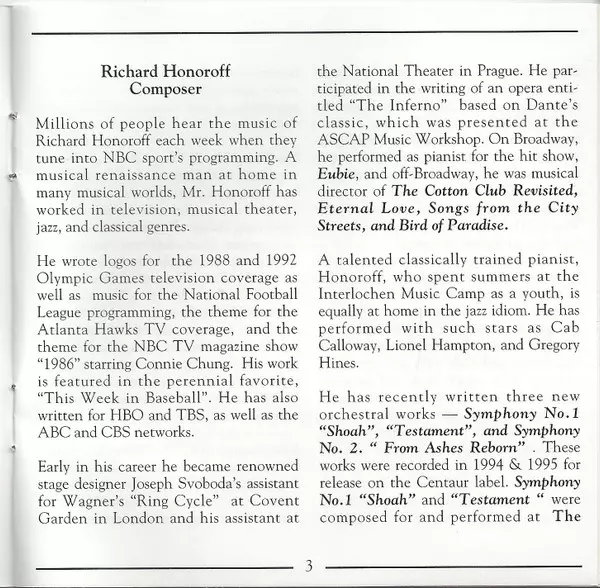 Richard Honoroff
Composer

Millions of people hear the music of Richard Honoroff each week when they tune into NBC sport's programming. A musical renaissance man at home in many musical worlds, Mr. Honoroff has worked in television, musical theater, jazz, and classical genres.

He wrote logos for the 1988 and 1992 Olympic Games television coverage as well as music for the National Football League programming, the theme for the Atlanta Hawks TV coverage, and the theme for the NBC TV magazine show "1986" starring Connie Chung. His work is featured in the perennial favorite, "This Week in Baseball". He has also written for HBO and TBS, as well as the ABC and CBS networks.

Early in his career he became renowned stage designer Joseph Svoboda's assistant for Wagner's "Ring Cycle" at Covent Garden in London and his assistant at the National Theater in Prague. He participated in the writing of an opera entitled "The Inferno" based on Dante's classic, which was presented at the ASCAP Music Workshop. On Broadway, he performed as pianist for the hit show, Eubie, and off-Broadway, he was musical director of The Cotton Club Revisited, Eternal Love, Songs from the City Streets, and Bird of Paradise.

A talented classically trained pianist, Honoroff, who spent summers at the Interlochen Music Camp as a youth, is equally at home in the jazz idiom. He has performed with such stars as Cab Calloway, Lionel Hampton, and Gregory Hines.

He has recently written three new orchestral works — Symphony No.1 "Shoah", "Testament", and Symphony No. 2. " From Ashes Reborn" . These works were recorded in 1994 & 1995 for release on the Centaur label. Symphony No.1 "Shoah" and "Testament " were composed for and performed at The

3